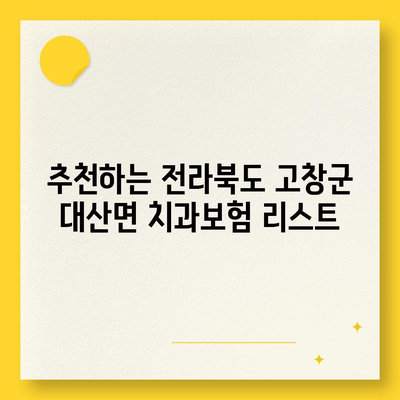 추천하는 전라북도 고창군 대산면 치과보험 리스트